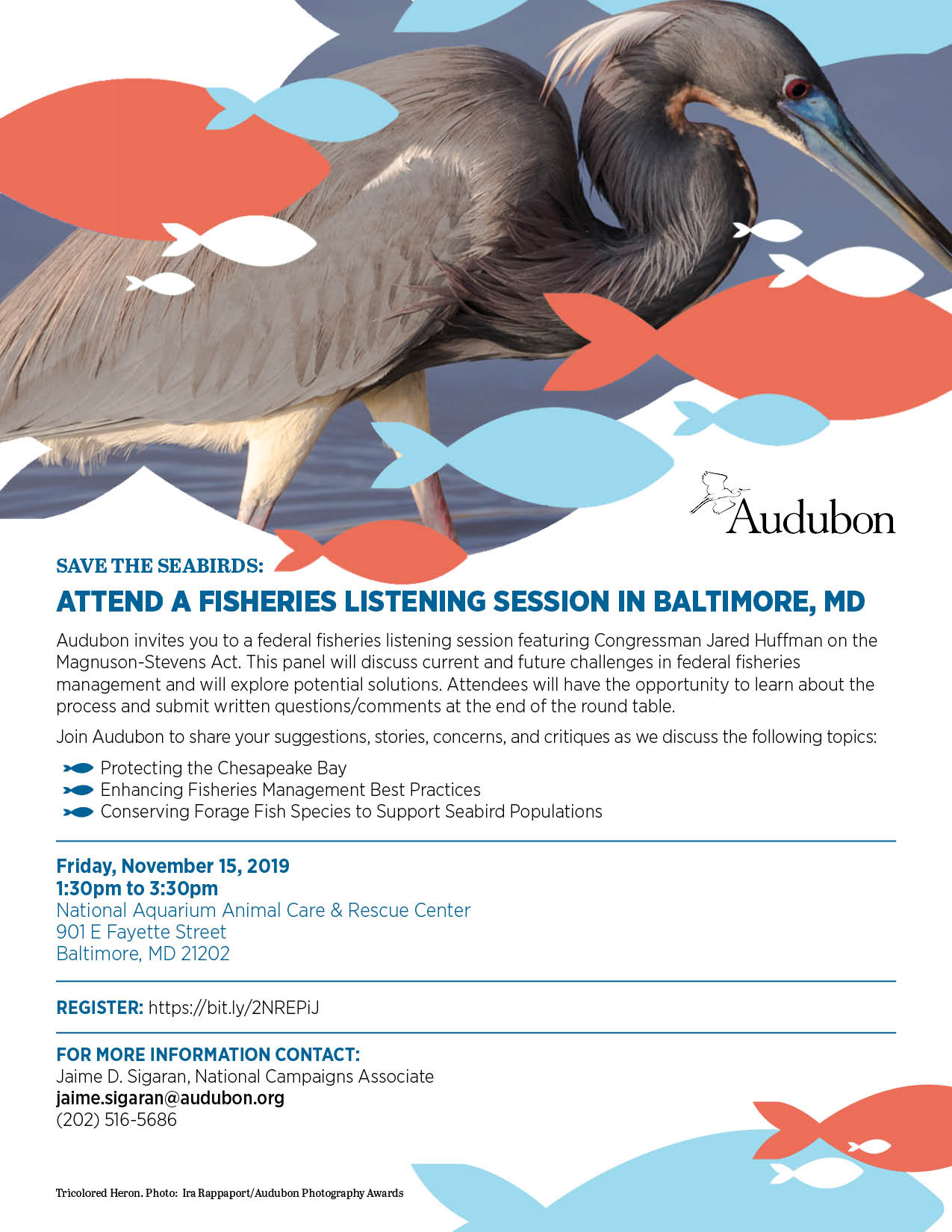 Audubon

SAVE THE SEABIRDS:

ATTEND A FISHERIES LISTENING SESSION IN BALTIMORE, MD

Audubon invites you to a federal fisheries listening session featuring Congressman Jared Huffman on the Magnuson-Stevens Act. This panel will discuss current and future challenges in federal fisheries management and will explore potential solutions. Attendees will have the opportunity to learn about the process and submit written questions/comments at the end of the round table.

Join Audubon to share your suggestions, stories, concerns, and critiques as we discuss the following topics:

Protecting the Chesapeake Bay
Enhancing Fisheries Management Best Practices
Conserving Forage Fish Species to Support Seabird Populations

Friday, November 15, 2019
1:30pm to 3:30pm
National Aquarium Animal Care & Rescue Center
901 E Fayette Street
Baltimore, MD 21202

REGISTER: https://bit.ly/2NREPiJ

FOR MORE INFORMATION CONTACT:
Jaime D. Sigaran, National Campaigns Associate
jaime.sigaran@audubon.org
(202) 516-5686

Tricolored Heron. Photo: Ira Rappaport/Audubon Photography Awards